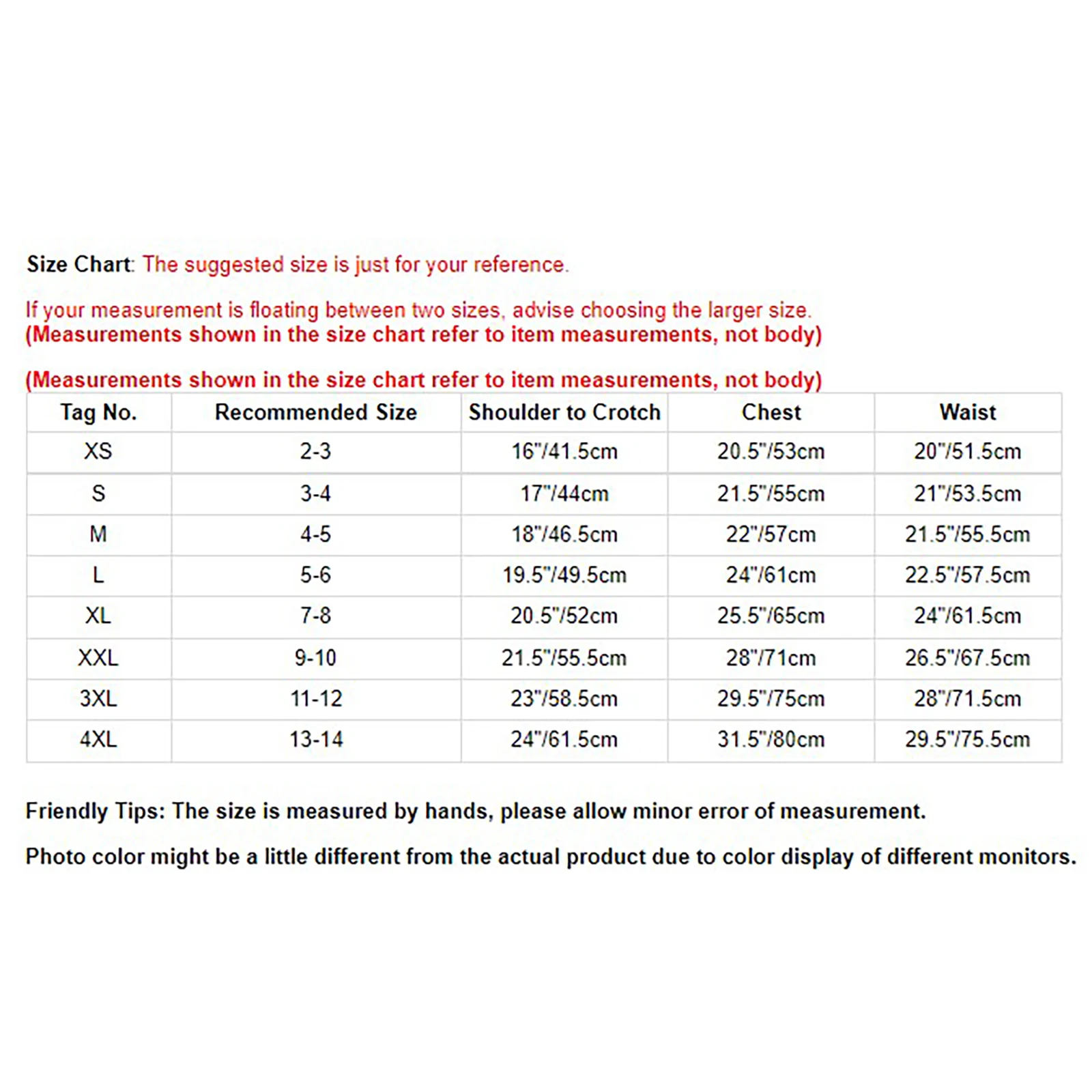 Size Chart: The suggested size is just for your reference.

If your measurement is floating between two sizes, advise choosing the larger size.
(Measurements shown in the size chart refer to item measurements, not body)

(Measurements shown in the size chart refer to item measurements, not body)

| Tag No. | Recommended Size | Shoulder to Crotch | Chest | Waist |
|---|---|---|---|---|
| XS | 2-3 | 16"/41.5cm | 20.5"/53cm | 20"/51.5cm |
| S | 3-4 | 17"/44cm | 21.5"/55cm | 21"/53.5cm |
| M | 4-5 | 18"/46.5cm | 22"/57cm | 21.5"/55.5cm |
| L | 5-6 | 19.5"/49.5cm | 24"/61cm | 22.5"/57.5cm |
| XL | 7-8 | 20.5"/52cm | 25.5"/65cm | 24"/61.5cm |
| XXL | 9-10 | 21.5"/55.5cm | 28"/71cm | 26.5"/67.5cm |
| 3XL | 11-12 | 23"/58.5cm | 29.5"/75cm | 28"/71.5cm |
| 4XL | 13-14 | 24"/61.5cm | 31.5"/80cm | 29.5"/75.5cm |

Friendly Tips: The size is measured by hands, please allow minor error of measurement.

Photo color might be a little different from the actual product due to color display of different monitors.